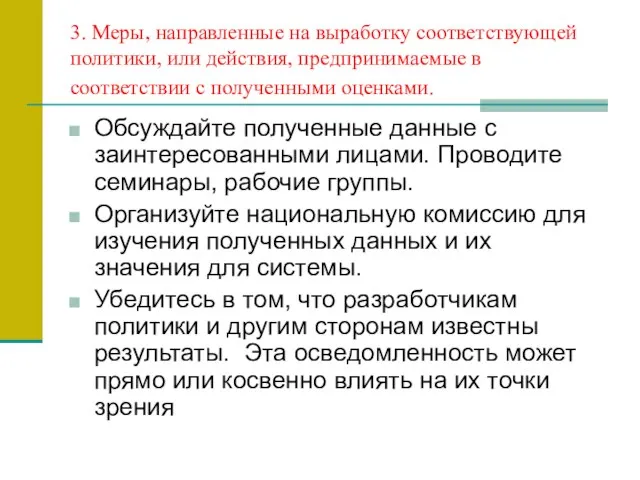 3. Меры, направленные на выработку соответствующей политики, или действия, предпринимаемые в соответствии с полученными оценками.

Обсуждайте полученные данные с заинтересованными лицами. Проводите семинары, рабочие группы.

Организуйте национальную комиссию для изучения полученных данных и их значения для системы.

Убедитесь в том, что разработчикам политики и другим сторонам известны результаты. Эта осведомленность может прямо или косвенно влиять на их точки зрения